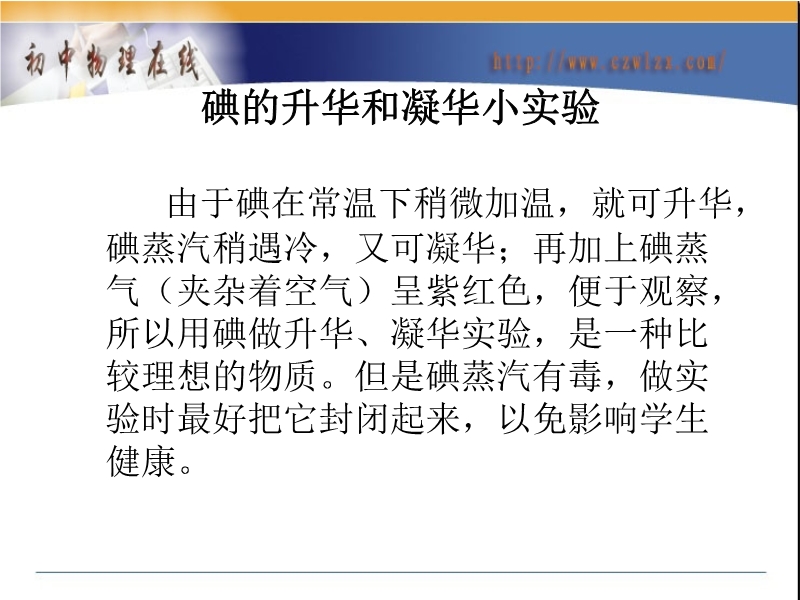 初中物理在线

http://www.czwlzx.com/

碘的升华和凝华小实验

由于碘在常温下稍微加温，就可升华，碘蒸汽稍遇冷，又可凝华；再加上碘蒸气（夹杂着空气）呈紫红色，便于观察，所以用碘做升华、凝华实验，是一种比较理想的物质。但是碘蒸汽有毒，做实验时最好把它封闭起来，以免影响学生健康。